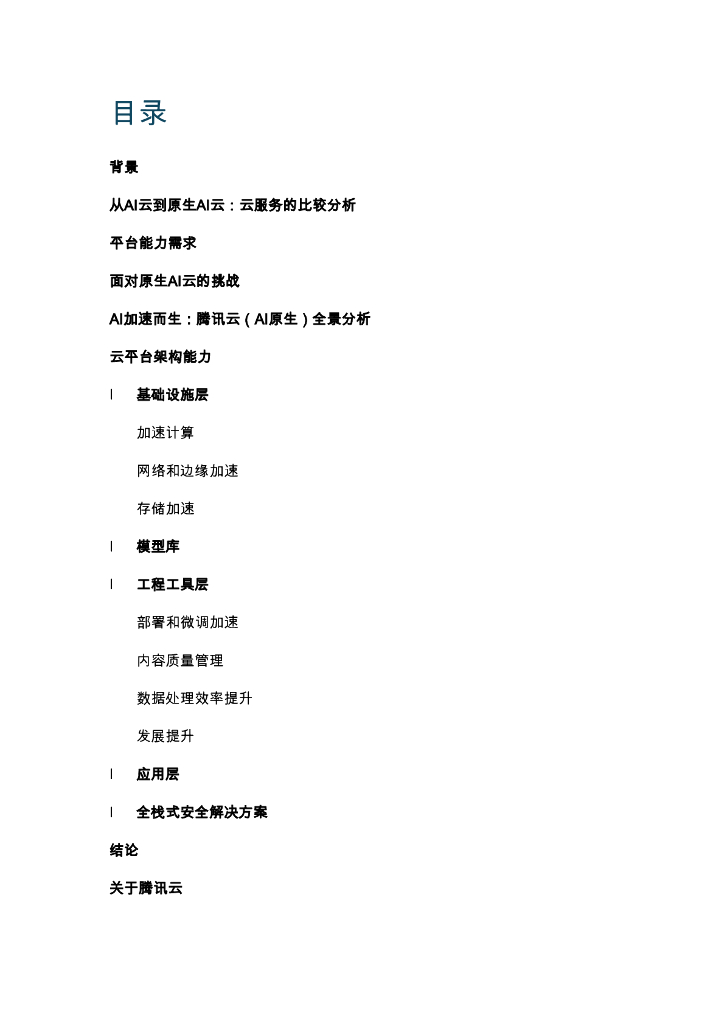 目录

背景

从AI云到原生AI云：云服务的比较分析

平台能力需求

面对原生AI云的挑战

AI加速而生：腾讯云（AI原生）全景分析

云平台架构能力

l 基础设施层

加速计算

网络和边缘加速

存储加速

l 模型库

l 工程工具层

部署和微调加速

内容质量管理

数据处理效率提升

发展提升

l 应用层

l 全栈式安全解决方案

结论

关于腾讯云